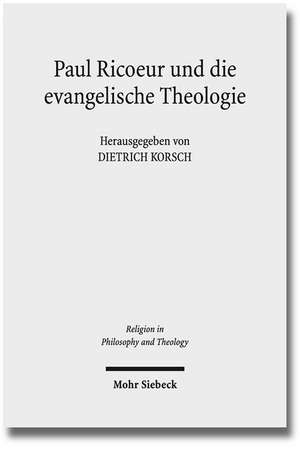 Paul Ricoeur und die evangelische Theologie

Herausgegeben von
DIETRICH KORSCH

Religion in
Philosophy and Theology

Mohr Siebeck